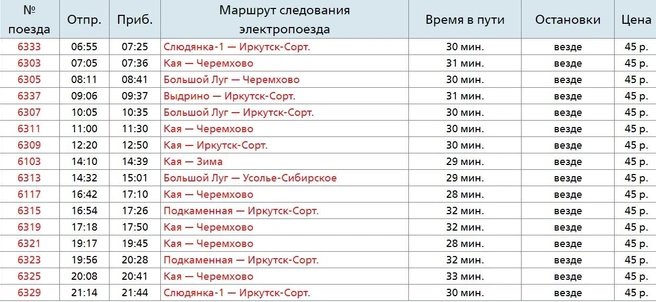 | № поезда | Отпр. | Приб. | Маршрут следования электропоезда | Время в пути | Остановки | Цена |
|---|---|---|---|---|---|---|
| 6333 | 06:55 | 07:25 | Слюдянка-1 — Иркутск-Сорт. | 30 мин. | везде | 45 р. |
| 6303 | 07:05 | 07:36 | Кая — Черемхово | 31 мин. | везде | 45 р. |
| 6305 | 08:11 | 08:41 | Большой Луг — Черемхово | 30 мин. | везде | 45 р. |
| 6337 | 09:06 | 09:37 | Выдрино — Иркутск-Сорт. | 31 мин. | везде | 45 р. |
| 6307 | 10:05 | 10:35 | Большой Луг — Иркутск-Сорт. | 30 мин. | везде | 45 р. |
| 6311 | 11:00 | 11:30 | Кая — Черемхово | 30 мин. | везде | 45 р. |
| 6309 | 12:20 | 12:50 | Кая — Иркутск-Сорт. | 30 мин. | везде | 45 р. |
| 6103 | 14:10 | 14:39 | Кая — Зима | 29 мин. | везде | 45 р. |
| 6313 | 14:32 | 15:01 | Большой Луг — Усолье-Сибирское | 29 мин. | везде | 45 р. |
| 6117 | 16:42 | 17:10 | Кая — Черемхово | 28 мин. | везде | 45 р. |
| 6315 | 16:54 | 17:26 | Подкаменная — Иркутск-Сорт. | 32 мин. | везде | 45 р. |
| 6319 | 17:18 | 17:50 | Кая — Черемхово | 32 мин. | везде | 45 р. |
| 6321 | 19:17 | 19:45 | Кая — Черемхово | 28 мин. | везде | 45 р. |
| 6323 | 19:56 | 20:28 | Подкаменная — Иркутск-Сорт. | 32 мин. | везде | 45 р. |
| 6325 | 20:08 | 20:41 | Кая — Черемхово | 33 мин. | везде | 45 р. |
| 6329 | 21:14 | 21:44 | Слюдянка-1 — Иркутск-Сорт. | 30 мин. | везде | 45 р. |